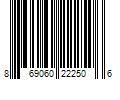 8 69060 22250 6